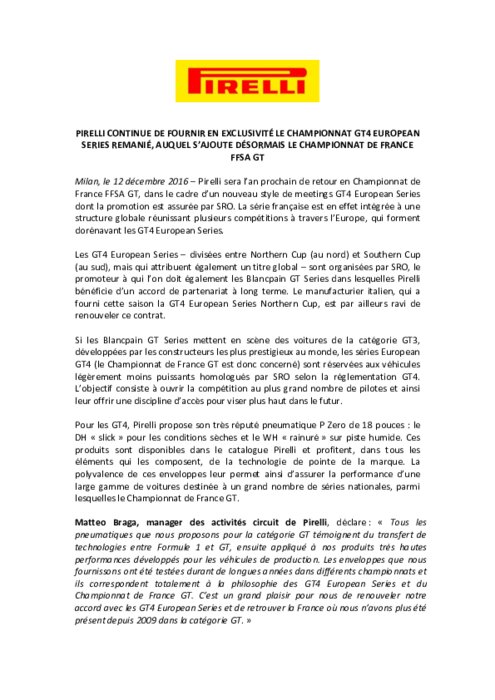 PIRELLI

PIRELLI CONTINUE DE FOURNIR EN EXCLUSIVITÉ LE CHAMPIONNAT GT4 EUROPEAN SERIES REMANIÉ, AUQUEL S'AJOUTE DÉSORMAIS LE CHAMPIONNAT DE FRANCE FFSA GT

Milan, le 12 décembre 2016 – Pirelli sera l'an prochain de retour en Championnat de France FFSA GT, dans le cadre d'un nouveau style de meetings GT4 European Series dont la promotion est assurée par SRO. La série française est en effet intégrée à une structure globale réunissant plusieurs compétitions à travers l'Europe, qui forment dorénavant les GT4 European Series.

Les GT4 European Series – divisées entre Northern Cup (au nord) et Southern Cup (au sud), mais qui attribuent également un titre global – sont organisées par SRO, le promoteur à qui l'on doit également les Blancpain GT Series dans lesquelles Pirelli bénéficie d'un accord de partenariat à long terme. Le manufacturier italien, qui a fourni cette saison la GT4 European Series Northern Cup, est par ailleurs ravi de renouveler ce contrat.

Si les Blancpain GT Series mettent en scène des voitures de la catégorie GT3, développées par les constructeurs les plus prestigieux au monde, les séries European GT4 (le Championnat de France GT est donc concerné) sont réservées aux véhicules légèrement moins puissants homologués par SRO selon la réglementation GT4. L'objectif consiste à ouvrir la compétition au plus grand nombre de pilotes et ainsi leur offrir une discipline d'accès pour viser plus haut dans le futur.

Pour les GT4, Pirelli propose son très réputé pneumatique P Zero de 18 pouces : le DH « slick » pour les conditions sèches et le WH « rainuré » sur piste humide. Ces produits sont disponibles dans le catalogue Pirelli et profitent, dans tous les éléments qui les composent, de la technologie de pointe de la marque. La polyvalence de ces enveloppes leur permet ainsi d'assurer la performance d'une large gamme de voitures destinée à un grand nombre de séries nationales, parmi lesquelles le Championnat de France GT.

Matteo Braga, manager des activités circuit de Pirelli, déclare : « Tous les pneumatiques que nous proposons pour la catégorie GT témoignent du transfert de technologies entre Formule 1 et GT, ensuite appliqué à nos produits très hautes performances développés pour les véhicules de production. Les enveloppes que nous fournissons ont été testées durant de longues années dans différents championnats et ils correspondent totalement à la philosophie des GT4 European Series et du Championnat de France GT. C'est un grand plaisir pour nous de renouveler notre accord avec les GT4 European Series et de retrouver la France où nous n'avons plus été présent depuis 2009 dans la catégorie GT. »